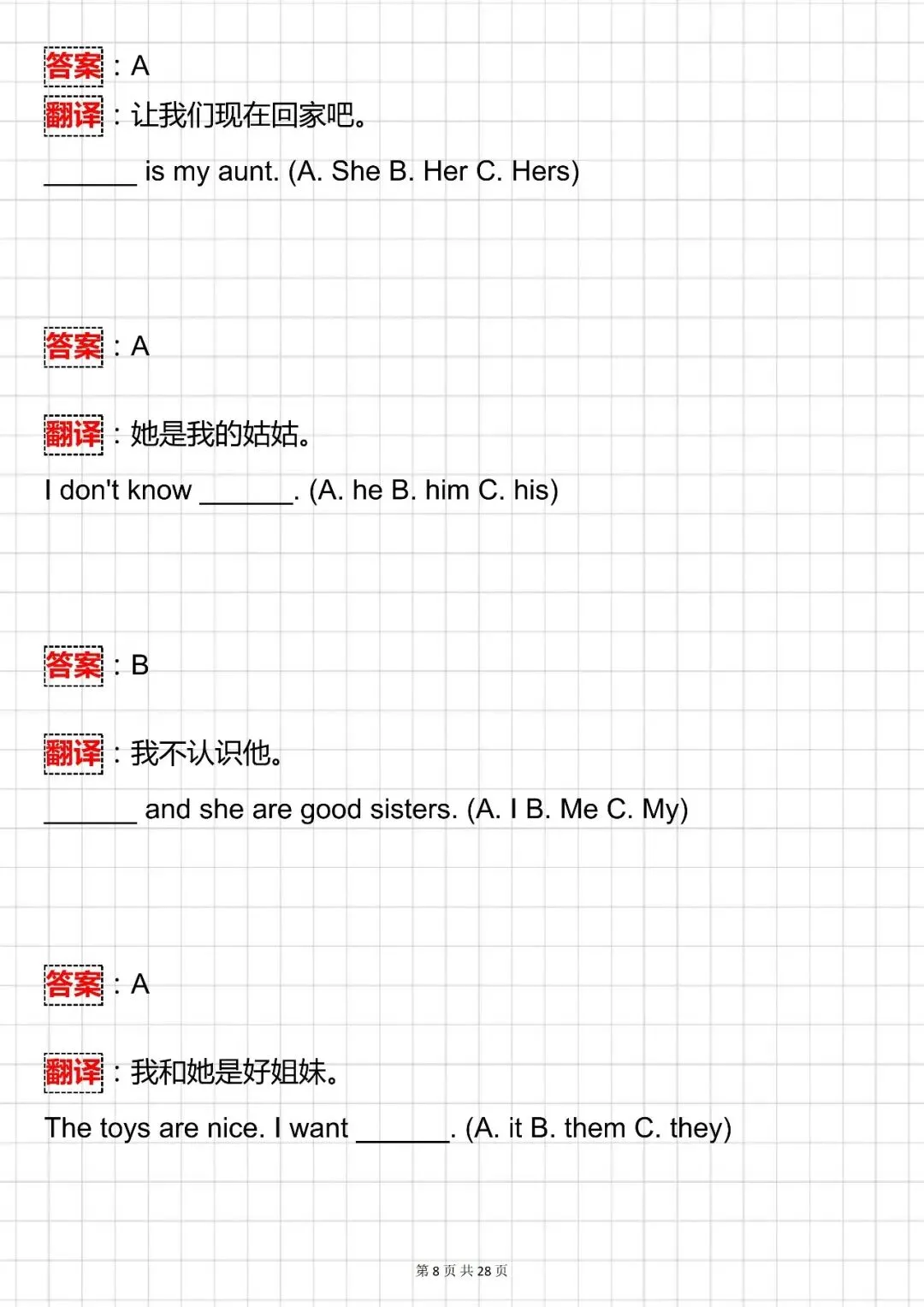 答案：A

翻译：让我们现在回家吧。

______ is my aunt. (A. She B. Her C. Hers)

答案：A

翻译：她是我的姑姑。

I don't know ______. (A. he B. him C. his)

答案：B

翻译：我不认识他。

______ and she are good sisters. (A. I B. Me C. My)

答案：A

翻译：我和她是好姐妹。

The toys are nice. I want ______. (A. it B. them C. they)

第 8 页 共 28 页